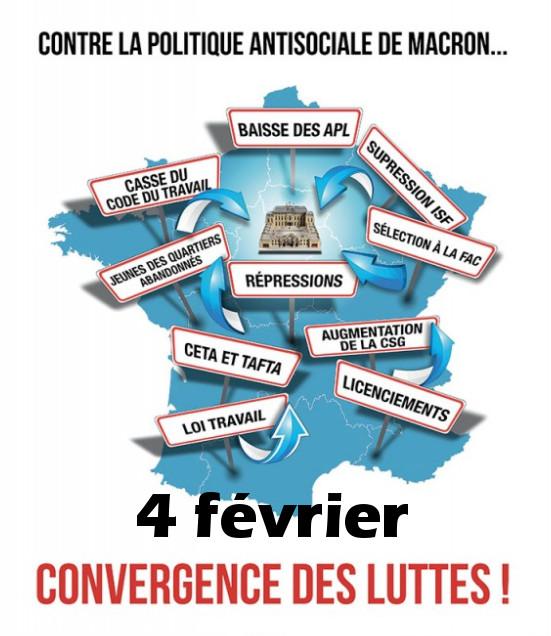 CONTRE LA POLITIQUE ANTISOCIALE DE MACRON...

BAISSE DES APL

CASSE DU CODE DU TRAVAIL

SUPRESSION ISF

SÉLECTION À LA FAC

JEUNES DES QUARTIERS ABANDONNÉS

RÉPRESSIONS

AUGMENTATION DE LA CSG

CETA ET TAFTA

LICENCIEMENTS

LOI TRAVAIL

4 février

CONVERGENCE DES LUTTES !